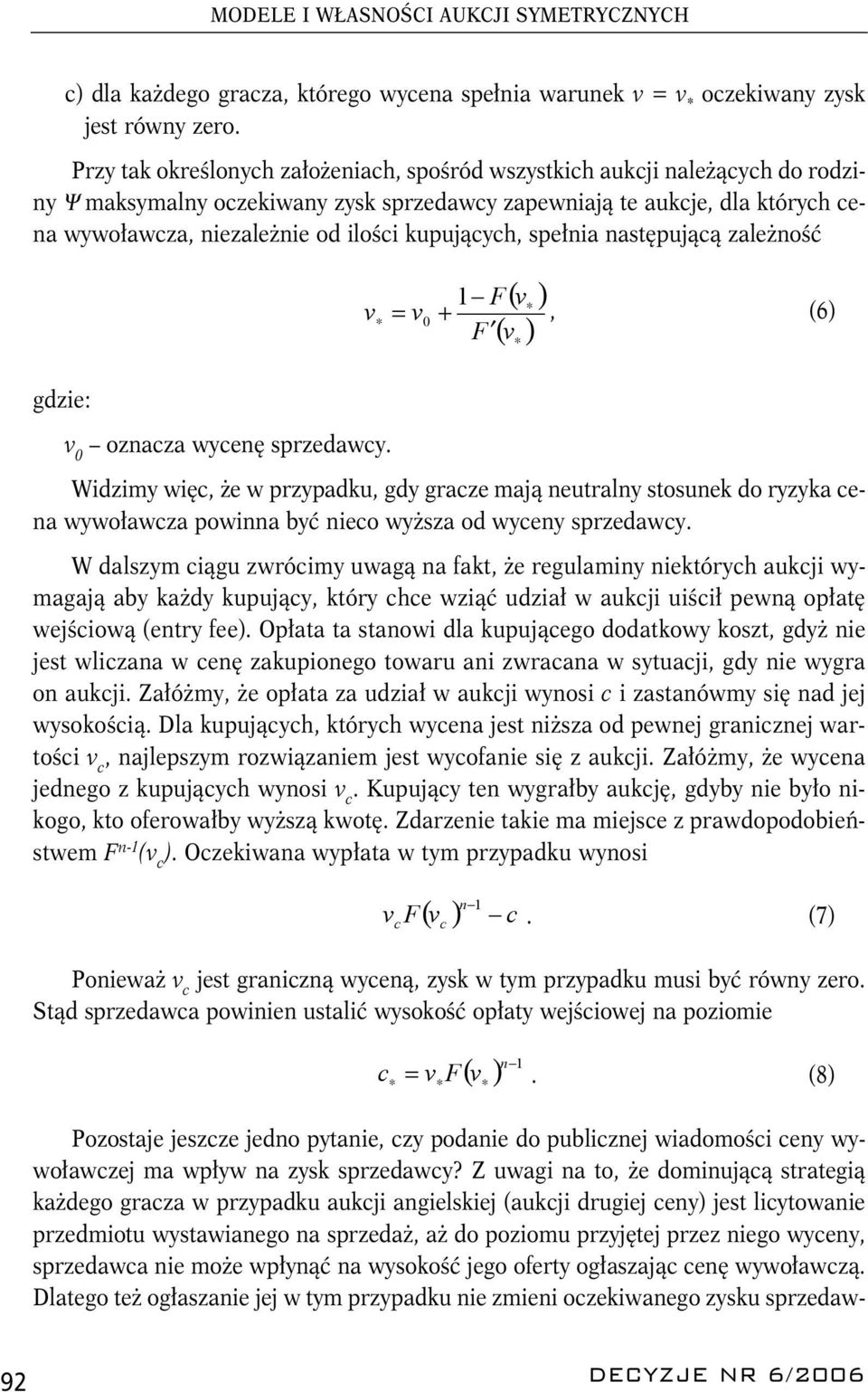 MODELE I WŁASNOŚCI AUKCJI SYMETRYCZNYCH

c) dla każdego gracza, którego wycena spełnia warunek $v = v_*$ oczekiwany zysk jest równy zero.

Przy tak określonych założeniach, spośród wszystkich aukcji należących do rodziny $\Psi$ maksymalny oczekiwany zysk sprzedawcy zapewniają te aukcje, dla których cena wywoławcza, niezależnie od ilości kupujących, spełnia następującą zależność

$v_* = v_0 + \frac{1 - F(v_*)}{F'(v_*)}$, (6)

gdzie:

$v_0$ – oznacza wycenę sprzedawcy.

Widzimy więc, że w przypadku, gdy gracze mają neutralny stosunek do ryzyka cena wywoławcza powinna być nieco wyższa od wyceny sprzedawcy.

W dalszym ciągu zwrócimy uwagą na fakt, że regulaminy niektórych aukcji wymagają aby każdy kupujący, który chce wziąć udział w aukcji uiścił pewną opłatę wejściową (entry fee). Opłata ta stanowi dla kupującego dodatkowy koszt, gdyż nie jest wliczana w cenę zakupionego towaru ani zwracana w sytuacji, gdy nie wygra on aukcji. Załóżmy, że opłata za udział w aukcji wynosi $c$ i zastanówmy się nad jej wysokością. Dla kupujących, których wycena jest niższa od pewnej granicznej wartości $v_c$, najlepszym rozwiązaniem jest wycofanie się z aukcji. Załóżmy, że wycena jednego z kupujących wynosi $v_c$. Kupujący ten wygrałby aukcję, gdyby nie było nikogo, kto oferowałby wyższą kwotę. Zdarzenie takie ma miejsce z prawdopodobieństwem $F^{n-1}(v_c)$. Oczekiwana wypłata w tym przypadku wynosi

$v_c F(v_c)^{n-1} - c$. (7)

Ponieważ $v_c$ jest graniczną wyceną, zysk w tym przypadku musi być równy zero. Stąd sprzedawca powinien ustalić wysokość opłaty wejściowej na poziomie

$c_* = v_* F(v_*)^{n-1}$. (8)

Pozostaje jeszcze jedno pytanie, czy podanie do publicznej wiadomości ceny wywoławczej ma wpływ na zysk sprzedawcy? Z uwagi na to, że dominującą strategią każdego gracza w przypadku aukcji angielskiej (aukcji drugiej ceny) jest licytowanie przedmiotu wystawianego na sprzedaż, aż do poziomu przyjętej przez niego wyceny, sprzedawca nie może wpłynąć na wysokość jego oferty ogłaszając cenę wywoławczą. Dlatego też ogłaszanie jej w tym przypadku nie zmieni oczekiwanego zysku sprzedaw-

92

DECYZJE NR 6/2006